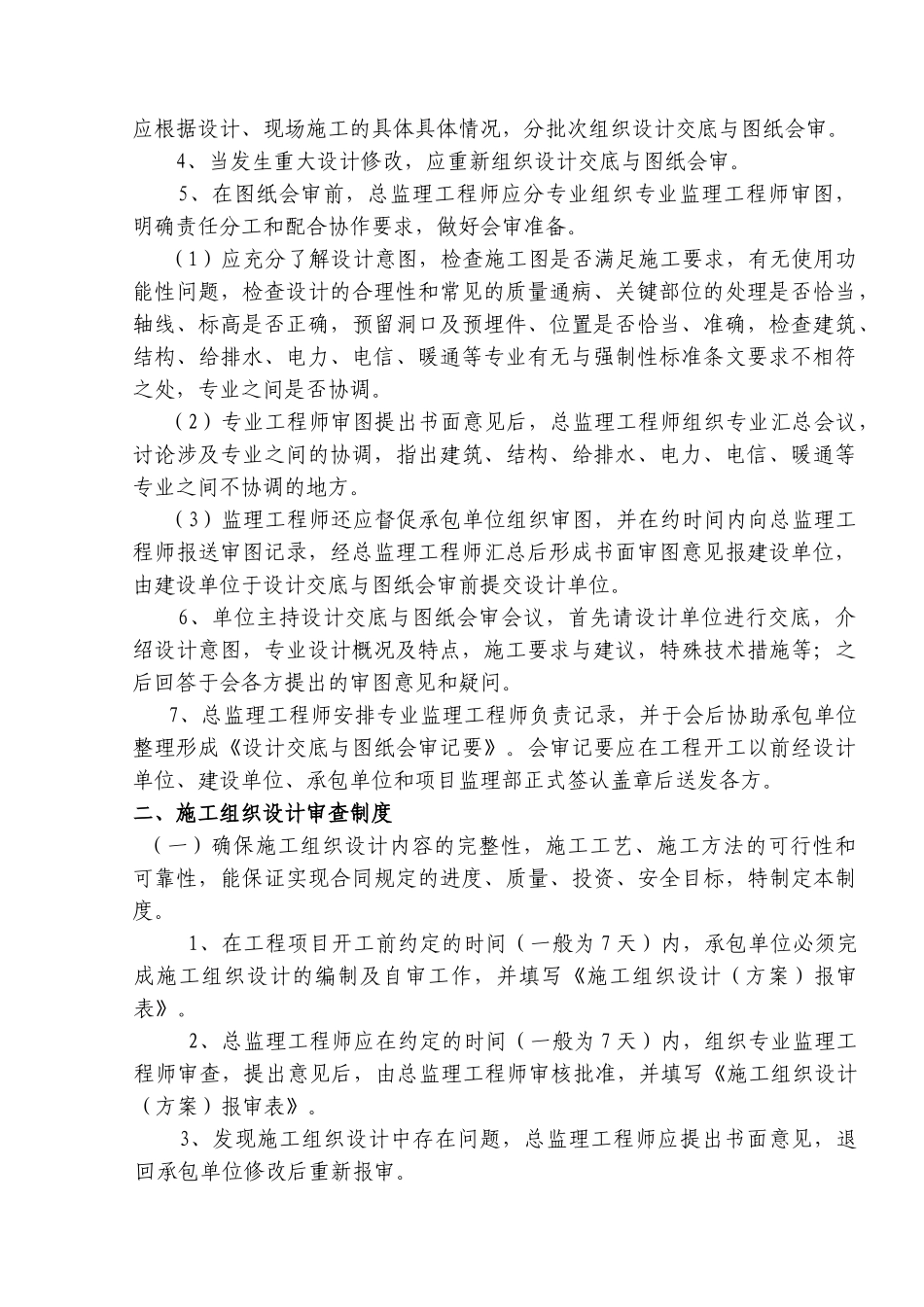 应根据设计、现场施工的具体具体情况，分批次组织设计交底与图纸会审。

4、当发生重大设计修改，应重新组织设计交底与图纸会审。

5、在图纸会审前，总监理工程师应分专业组织专业监理工程师审图，明确责任分工和配合协作要求，做好会审准备。

（1）应充分了解设计意图，检查施工图是否满足施工要求，有无使用功能性问题，检查设计的合理性和常见的质量通病、关键部位的处理是否恰当，轴线、标高是否正确，预留洞口及预埋件、位置是否恰当、准确，检查建筑、结构、给排水、电力、电信、暖通等专业有无与强制性标准条文要求不相符之处，专业之间是否协调。

（2）专业工程师审图提出书面意见后，总监理工程师组织专业汇总会议，讨论涉及专业之间的协调，指出建筑、结构、给排水、电力、电信、暖通等专业之间不协调的地方。

（3）监理工程师还应督促承包单位组织审图，并在约时间内向总监理工程师报送审图记录，经总监理工程师汇总后形成书面审图意见报建设单位，由建设单位于设计交底与图纸会审前提交设计单位。

6、单位主持设计交底与图纸会审会议，首先请设计单位进行交底，介绍设计意图，专业设计概况及特点，施工要求与建议，特殊技术措施等；之后回答于会各方提出的审图意见和疑问。

7、总监理工程师安排专业监理工程师负责记录，并于会后协助承包单位整理形成《设计交底与图纸会审记要》。会审记要应在工程开工以前经设计单位、建设单位、承包单位和项目监理部正式签认盖章后送发各方。

二、施工组织设计审查制度

（一）确保施工组织设计内容的完整性，施工工艺、施工方法的可行性和可靠性，能保证实现合同规定的进度、质量、投资、安全目标，特制定本制度。

1、在工程项目开工前约定的时间（一般为7天）内，承包单位必须完成施工组织设计的编制及自审工作，并填写《施工组织设计（方案）报审表》。

2、总监理工程师应在约定的时间（一般为7天）内，组织专业监理工程师审查，提出意见后，由总监理工程师审核批准，并填写《施工组织设计（方案）报审表》。

3、发现施工组织设计中存在问题，总监理工程师应提出书面意见，退回承包单位修改后重新报审。